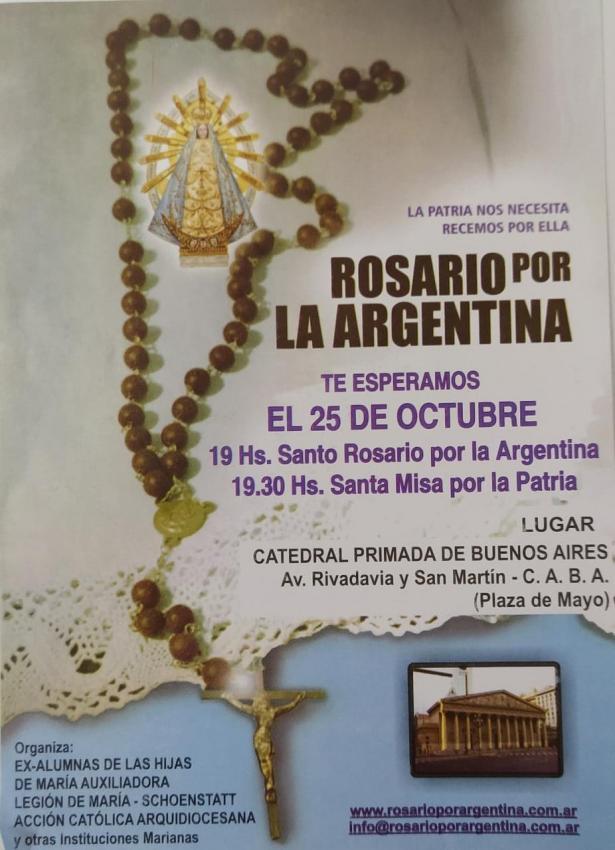 LA PATRIA NOS NECESITA
RECEMOS POR ELLA

ROSARIO POR
LA ARGENTINA

TE ESPERAMOS
EL 25 DE OCTUBRE
19 Hs. Santo Rosario por la Argentina
19.30 Hs. Santa Misa por la Patria

LUGAR
CATEDRAL PRIMADA DE BUENOS AIRES
Av. Rivadavia y San Martín - C. A. B. A.
(Plaza de Mayo)

Organiza:
EX-ALUMNAS DE LAS HIJAS
DE MARÍA AUXILIADORA
LEGIÓN DE MARÍA - SCHOENSTATT
ACCIÓN CATÓLICA ARQUIDIOCESANA
y otras Instituciones Marianas

www.rosarioporargentina.com.ar
info@rosarioporargentina.com.ar